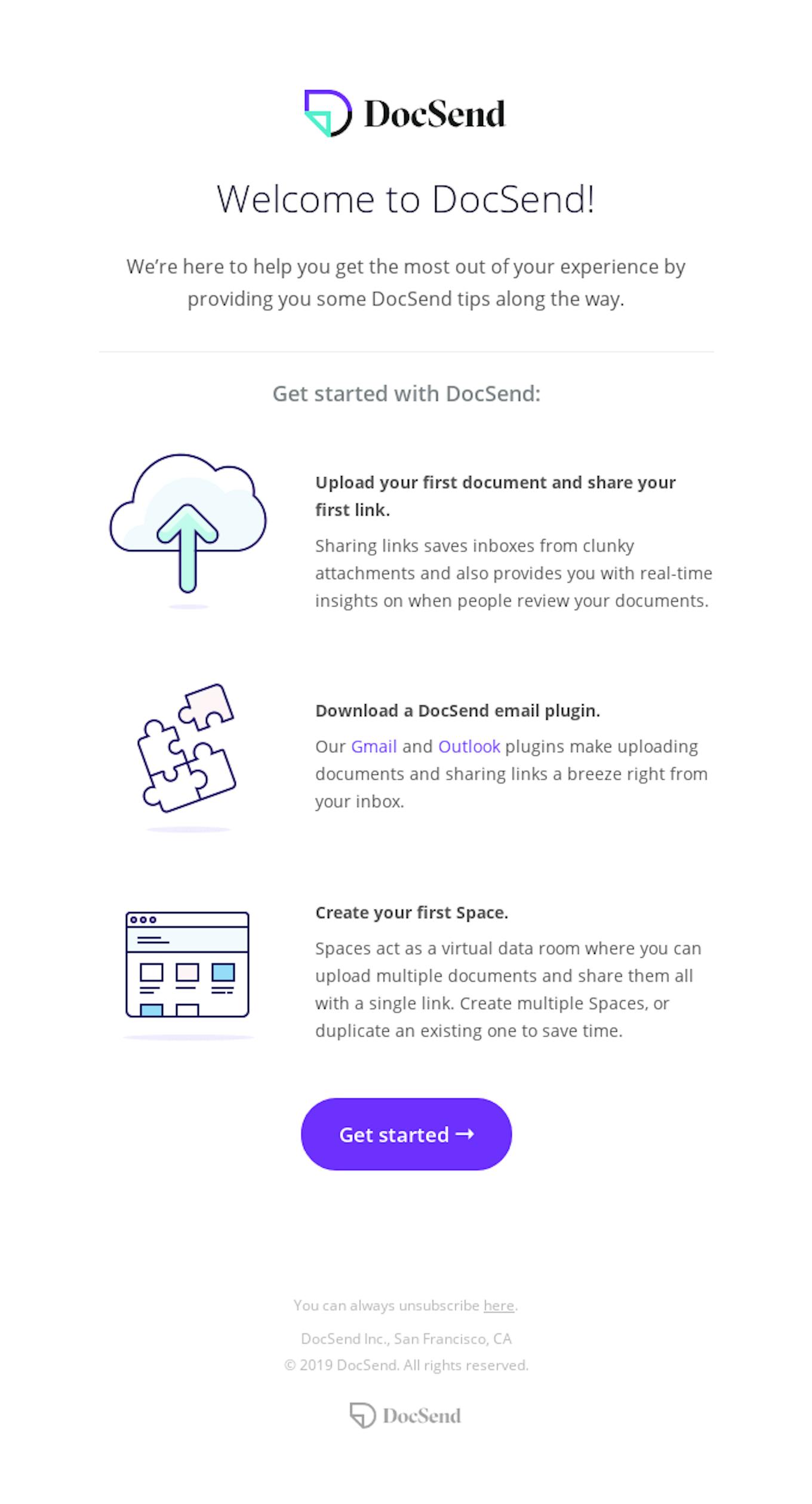 DocSend

Welcome to DocSend!

We're here to help you get the most out of your experience by providing you some DocSend tips along the way.

Get started with DocSend:

Upload your first document and share your first link.

Sharing links saves inboxes from clunky attachments and also provides you with real-time insights on when people review your documents.

Download a DocSend email plugin.

Our Gmail and Outlook plugins make uploading documents and sharing links a breeze right from your inbox.

Create your first Space.

Spaces act as a virtual data room where you can upload multiple documents and share them all with a single link. Create multiple Spaces, or duplicate an existing one to save time.

Get started →

You can always unsubscribe here.

DocSend Inc., San Francisco, CA

© 2019 DocSend. All rights reserved.

DocSend